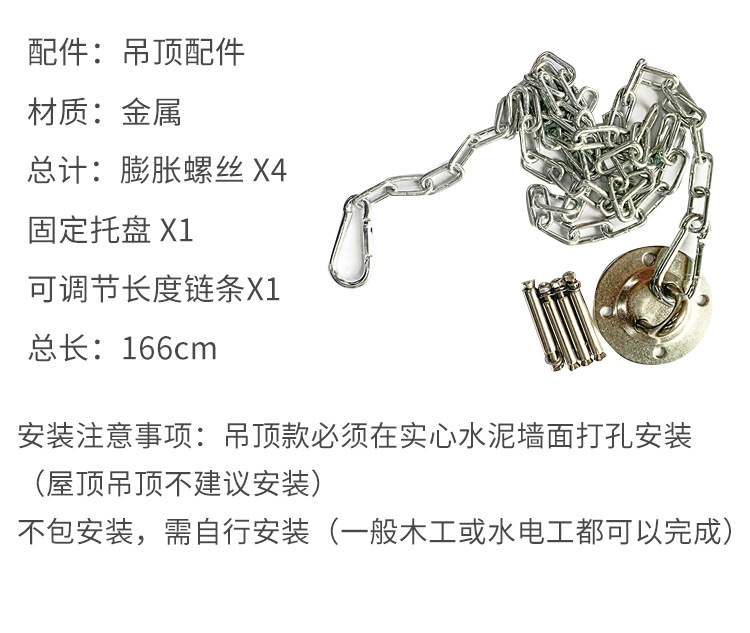 配件：吊顶配件

材质：金属

总计：膨胀螺丝 X4

固定托盘 X1

可调节长度链条X1

总长：166cm

安装注意事项：吊顶款必须在实心水泥墙面打孔安装（屋顶吊顶不建议安装）

不包安装，需自行安装（一般木工或水电工都可以完成）